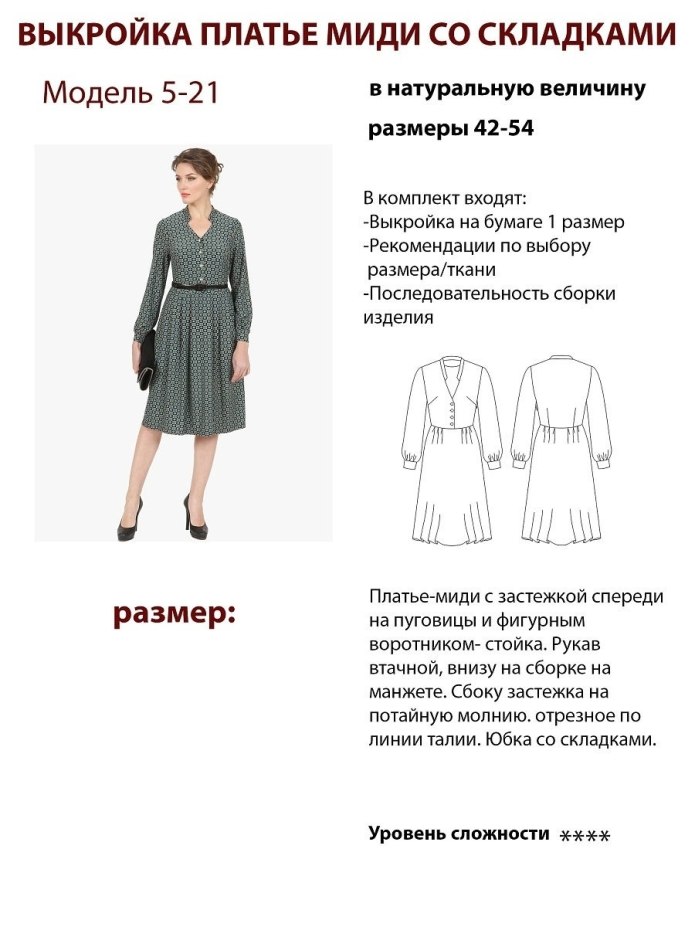 ВЫКРОЙКА ПЛАТЬЕ МИДИ СО СКЛАДКАМИ

Модель 5-21

в натуральную величину

размеры 42-54

В комплект входят:
-Выкройка на бумаге 1 размер
-Рекомендации по выбору размера/ткани
-Последовательность сборки изделия

размер:

Платье-миди с застежкой спереди на пуговицы и фигурным воротником- стойка. Рукав втачной, внизу на сборке на манжете. Сбоку застежка на потайную молнию. отрезное по линии талии. Юбка со складками.

Уровень сложности ****